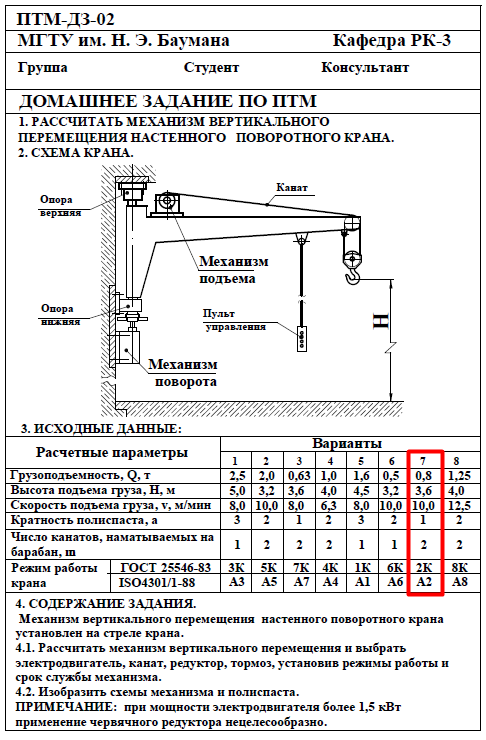 ПТМ-ДЗ-02

МГТУ им. Н. Э. Баумана Кафедра РК-3

Группа Студент Консультант

ДОМАШНЕЕ ЗАДАНИЕ ПО ПТМ

1. РАССЧИТАТЬ МЕХАНИЗМ ВЕРТИКАЛЬНОГО ПЕРЕМЕЩЕНИЯ НАСТЕННОГО ПОВОРОТНОГО КРАНА.

2. СХЕМА КРАНА.

Опора верхняя

Канат

Механизм подъема

Опора нижняя

Пульт управления

H

Механизм поворота

3. ИСХОДНЫЕ ДАННЫЕ:

| Расчетные параметры | | Варианты | | | | | | | |
|---|---|---|---|---|---|---|---|---|---|
| | | 1 | 2 | 3 | 4 | 5 | 6 | 7 | 8 |
| Грузоподъемность, Q, т | | 2,5 | 2,0 | 0,63 | 1,0 | 1,6 | 0,5 | 0,8 | 1,25 |
| Высота подъема груза, H, м | | 5,0 | 3,2 | 3,6 | 4,0 | 4,5 | 3,2 | 3,6 | 4,0 |
| Скорость подъема груза, v, м/мин | | 8,0 | 10,0 | 8,0 | 6,3 | 8,0 | 10,0 | 10,0 | 12,5 |
| Кратность полиспаста, a | | 3 | 2 | 1 | 2 | 3 | 2 | 1 | 2 |
| Число канатов, наматываемых на барабан, m | | 1 | 2 | 2 | 2 | 1 | 1 | 2 | 2 |
| Режим работы крана | ГОСТ 25546-83 | 3К | 5К | 7К | 4К | 1К | 6К | 2К | 8К |
| | ISO4301/1-88 | A3 | A5 | A7 | A4 | A1 | A6 | A2 | A8 |

4. СОДЕРЖАНИЕ ЗАДАНИЯ.

Механизм вертикального перемещения настенного поворотного крана установлен на стреле крана.

4.1. Рассчитать механизм вертикального перемещения и выбрать электродвигатель, канат, редуктор, тормоз, установив режимы работы и срок службы механизма.

4.2. Изобразить схемы механизма и полиспаста.

ПРИМЕЧАНИЕ: при мощности электродвигателя более 1,5 кВт применение червячного редуктора нецелесообразно.